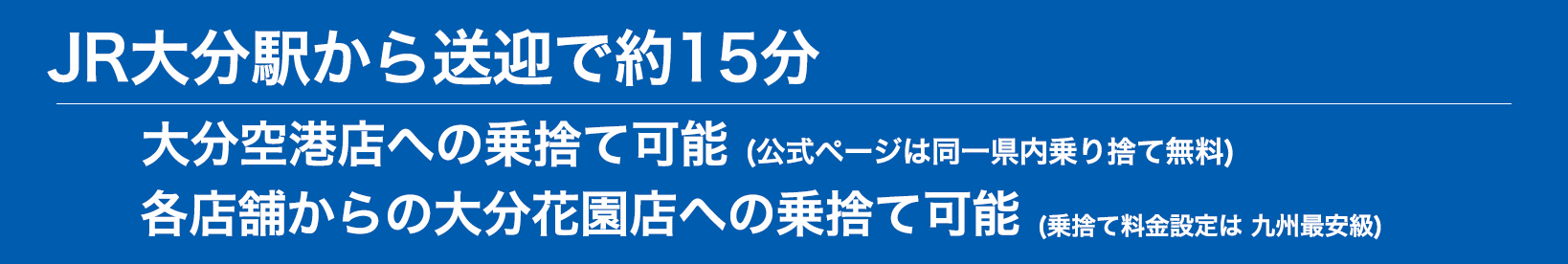 JR大分駅から送迎で約15分

大分空港店への乗捨て可能 (公式ページは同一県内乗り捨て無料)
各店舗からの大分花園店への乗捨て可能 (乗捨て料金設定は 九州最安級)